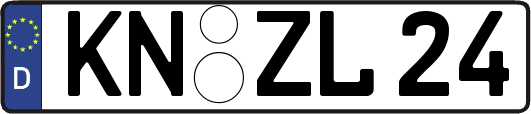 D
KN ZL 24